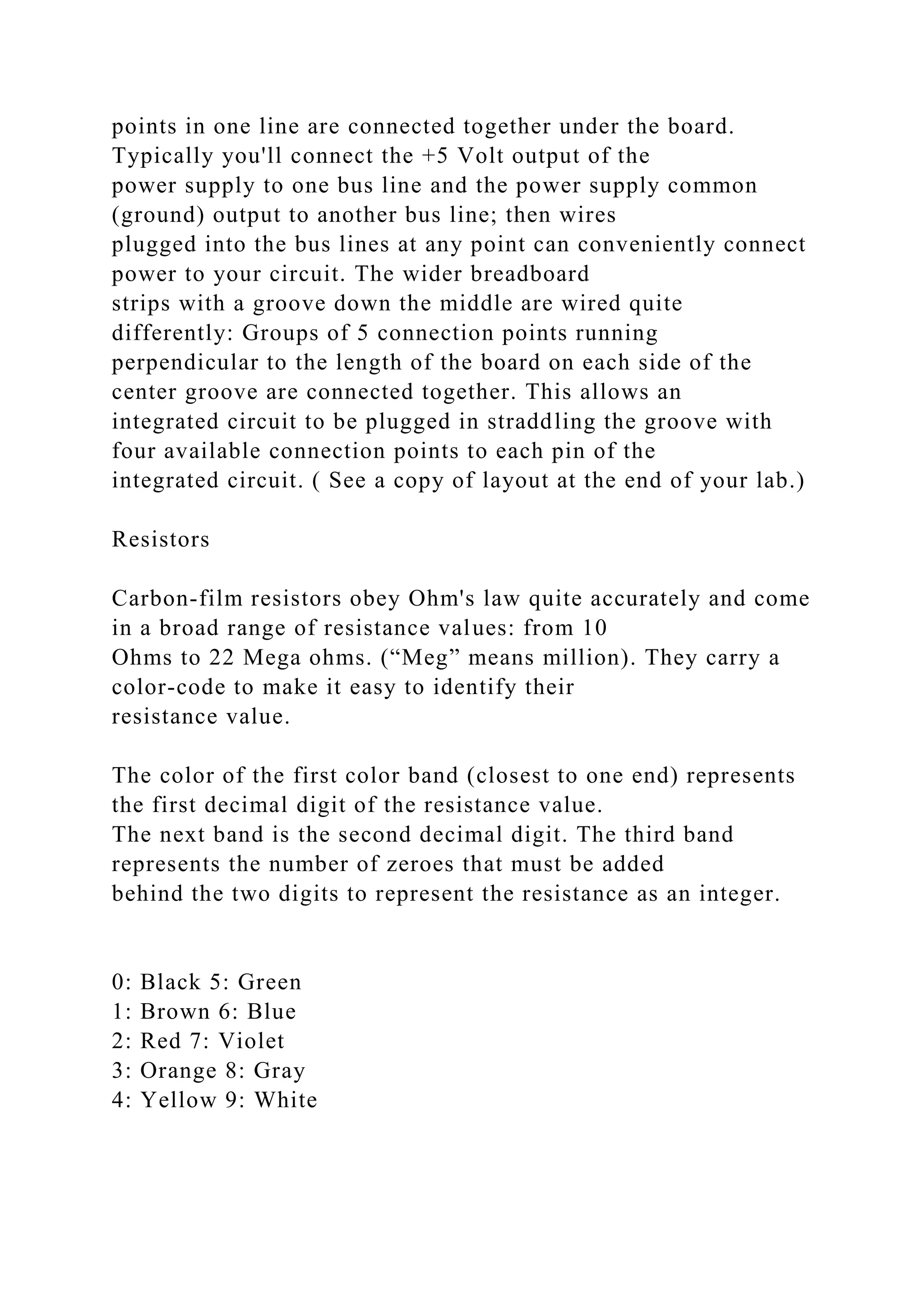 points in one line are connected together under the board. Typically you'll connect the +5 Volt output of the power supply to one bus line and the power supply common (ground) output to another bus line; then wires plugged into the bus lines at any point can conveniently connect power to your circuit. The wider breadboard strips with a groove down the middle are wired quite differently: Groups of 5 connection points running perpendicular to the length of the board on each side of the center groove are connected together. This allows an integrated circuit to be plugged in straddling the groove with four available connection points to each pin of the integrated circuit. ( See a copy of layout at the end of your lab.)

Resistors

Carbon-film resistors obey Ohm's law quite accurately and come in a broad range of resistance values: from 10 Ohms to 22 Mega ohms. (“Meg” means million). They carry a color-code to make it easy to identify their resistance value.

The color of the first color band (closest to one end) represents the first decimal digit of the resistance value. The next band is the second decimal digit. The third band represents the number of zeroes that must be added behind the two digits to represent the resistance as an integer.

0: Black 5: Green
1: Brown 6: Blue
2: Red 7: Violet
3: Orange 8: Gray
4: Yellow 9: White